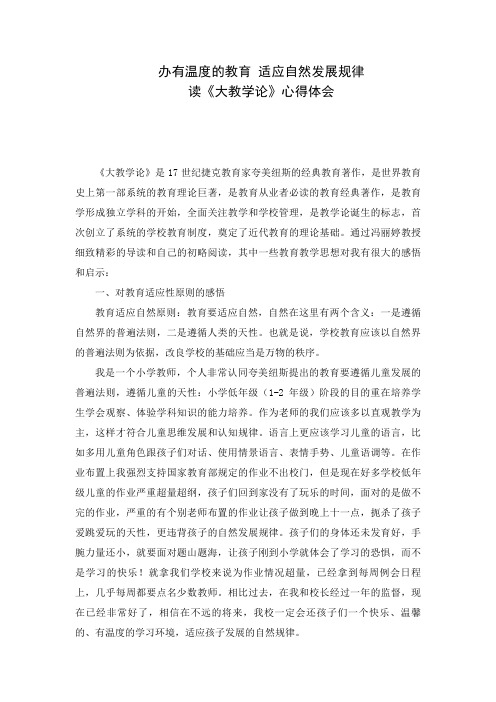 办有温度的教育 适应自然发展规律
读《大教学论》心得体会

《大教学论》是 17 世纪捷克教育家夸美纽斯的经典教育著作，是世界教育史上第一部系统的教育理论巨著，是教育从业者必读的教育经典著作，是教育学形成独立学科的开始，全面关注教学和学校管理，是教学论诞生的标志，首次创立了系统的学校教育制度，奠定了近代教育的理论基础。通过冯丽婷教授细致精彩的导读和自己的初略阅读，其中一些教育教学思想对我有很大的感悟和启示：

一、对教育适应性原则的感悟

教育适应自然原则：教育要适应自然，自然在这里有两个含义：一是遵循自然界的普遍法则，二是遵循人类的天性。也就是说，学校教育应该以自然界的普遍法则为依据，改良学校的基础应当是万物的秩序。

我是一个小学教师，个人非常认同夸美纽斯提出的教育要遵循儿童发展的普遍法则，遵循儿童的天性：小学低年级（1-2 年级）阶段的目的重在培养学生学会观察、体验学科知识的能力培养。作为老师的我们应该多以直观教学为主，这样才符合儿童思维发展和认知规律。语言上更应该学习儿童的语言，比如多用儿童角色跟孩子们对话、使用情景语言、表情手势、儿童语调等。在作业布置上我强烈支持国家教育部规定的作业不出校门，但是现在好多学校低年级儿童的作业严重超量超纲，孩子们回到家没有了玩乐的时间，面对的是做不完的作业，严重的有个别老师布置的作业让孩子做到晚上十一点，扼杀了孩子爱跳爱玩的天性，更违背孩子的自然发展规律。孩子们的身体还未发育好，手腕力量还小，就要面对题山题海，让孩子刚到小学就体会了学习的恐惧，而不是学习的快乐！就拿我们学校来说为作业情况超量，已经拿到每周例会日程上，几乎每周都要点名少数教师。相比过去，在我和校长经过一年的监督，现在已经非常好了，相信在不远的将来，我校一定会还孩子们一个快乐、温馨的、有温度的学习环境，适应孩子发展的自然规律。